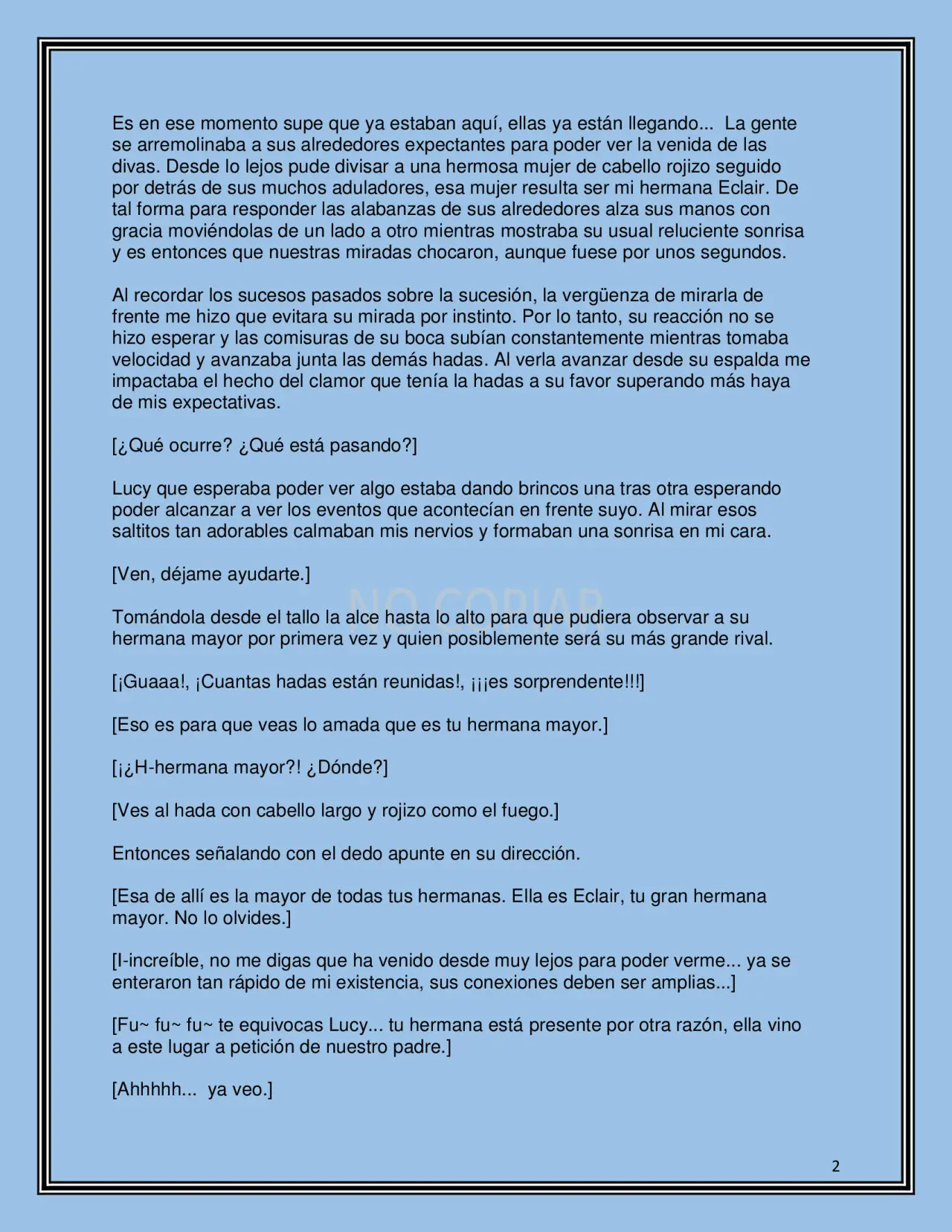 Es en ese momento supe que ya estaban aquí, ellas ya están llegando... La gente se arremolinaba a sus alrededores expectantes para poder ver la venida de las divas. Desde lo lejos pude divisar a una hermosa mujer de cabello rojizo seguido por detrás de sus muchos aduladores, esa mujer resulta ser mi hermana Eclair. De tal forma para responder las alabanzas de sus alrededores alza sus manos con gracia moviéndolas de un lado a otro mientras mostraba su usual reluciente sonrisa y es entonces que nuestras miradas chocaron, aunque fuese por unos segundos.

Al recordar los sucesos pasados sobre la sucesión, la vergüenza de mirarla de frente me hizo que evitara su mirada por instinto. Por lo tanto, su reacción no se hizo esperar y las comisuras de su boca subían constantemente mientras tomaba velocidad y avanzaba junta las demás hadas. Al verla avanzar desde su espalda me impactaba el hecho del clamor que tenía la hadas a su favor superando más haya de mis expectativas.

[¿Qué ocurre? ¿Qué está pasando?]

Lucy que esperaba poder ver algo estaba dando brincos una tras otra esperando poder alcanzar a ver los eventos que acontecían en frente suyo. Al mirar esos saltitos tan adorables calmaban mis nervios y formaban una sonrisa en mi cara.

[Ven, déjame ayudarte.]

Tomándola desde el tallo la alce hasta lo alto para que pudiera observar a su hermana mayor por primera vez y quien posiblemente será su más grande rival.

[¡Guaaa!, ¡Cuantas hadas están reunidas!, ¡¡¡es sorprendente!!!]

[Eso es para que veas lo amada que es tu hermana mayor.]

[¡¿H-hermana mayor?! ¿Dónde?]

[Ves al hada con cabello largo y rojizo como el fuego.]

Entonces señalando con el dedo apunte en su dirección.

[Esa de allí es la mayor de todas tus hermanas. Ella es Eclair, tu gran hermana mayor. No lo olvides.]

[I-increíble, no me digas que ha venido desde muy lejos para poder verme... ya se enteraron tan rápido de mi existencia, sus conexiones deben ser amplias...]

[Fu~ fu~ fu~ te equivocas Lucy... tu hermana está presente por otra razón, ella vino a este lugar a petición de nuestro padre.]

[Ahhhhh... ya veo.]

2

NO COPIAR